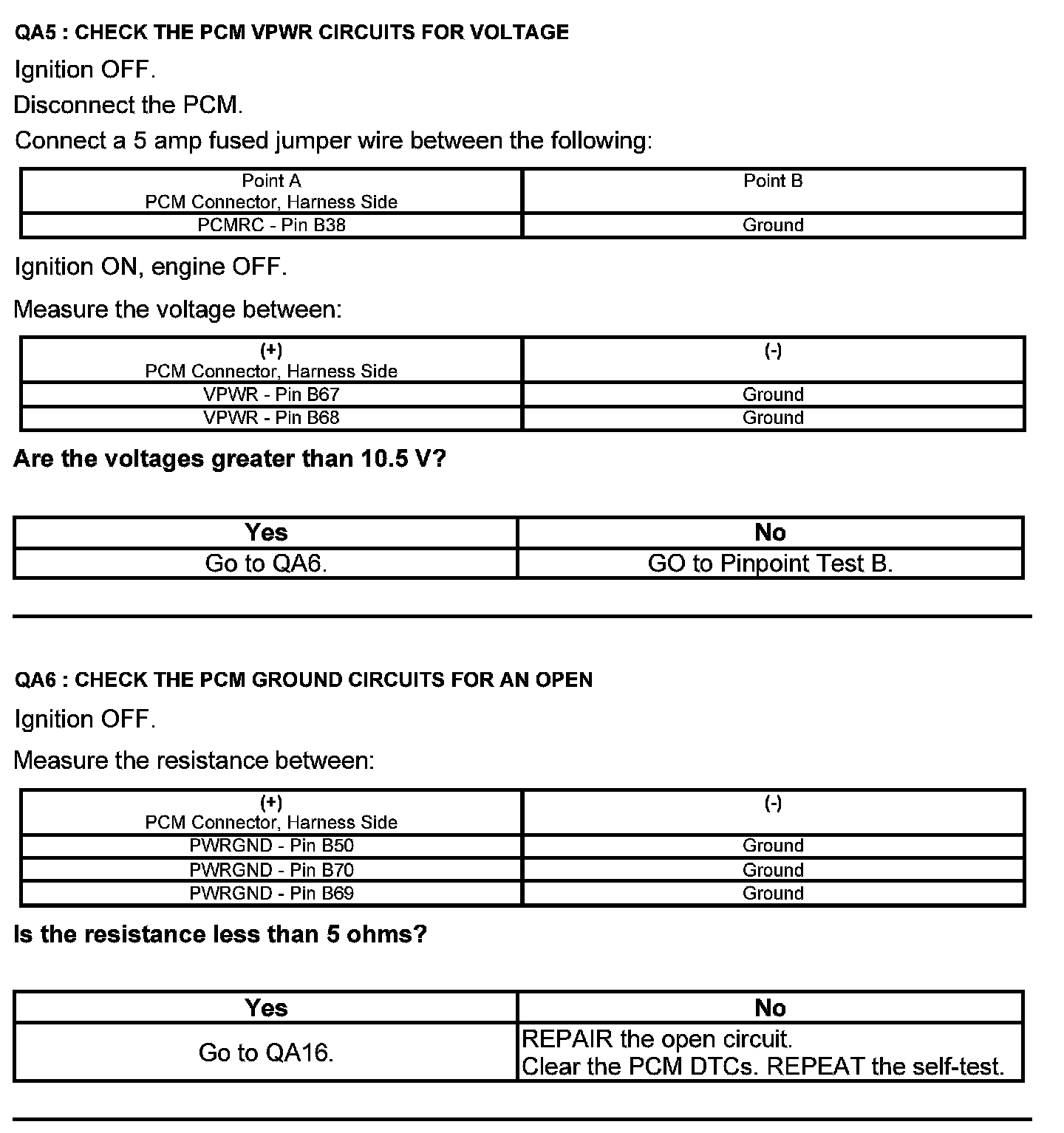 QA5 : CHECK THE PCM VPWR CIRCUITS FOR VOLTAGE

Ignition OFF.

Disconnect the PCM.

Connect a 5 amp fused jumper wire between the following:

| Point A PCM Connector, Harness Side | Point B |
|---|---|
| PCMRC - Pin B38 | Ground |

Ignition ON, engine OFF.

Measure the voltage between:

| (+) PCM Connector, Harness Side | (-) |
|---|---|
| VPWR - Pin B67 | Ground |
| VPWR - Pin B68 | Ground |

Are the voltages greater than 10.5 V?

| Yes | No |
|---|---|
| Go to QA6. | GO to Pinpoint Test B. |

QA6 : CHECK THE PCM GROUND CIRCUITS FOR AN OPEN

Ignition OFF.

Measure the resistance between:

| (+) PCM Connector, Harness Side | (-) |
|---|---|
| PWRGND - Pin B50 | Ground |
| PWRGND - Pin B70 | Ground |
| PWRGND - Pin B69 | Ground |

Is the resistance less than 5 ohms?

| Yes | No |
|---|---|
| Go to QA16. | REPAIR the open circuit. Clear the PCM DTCs. REPEAT the self-test. |